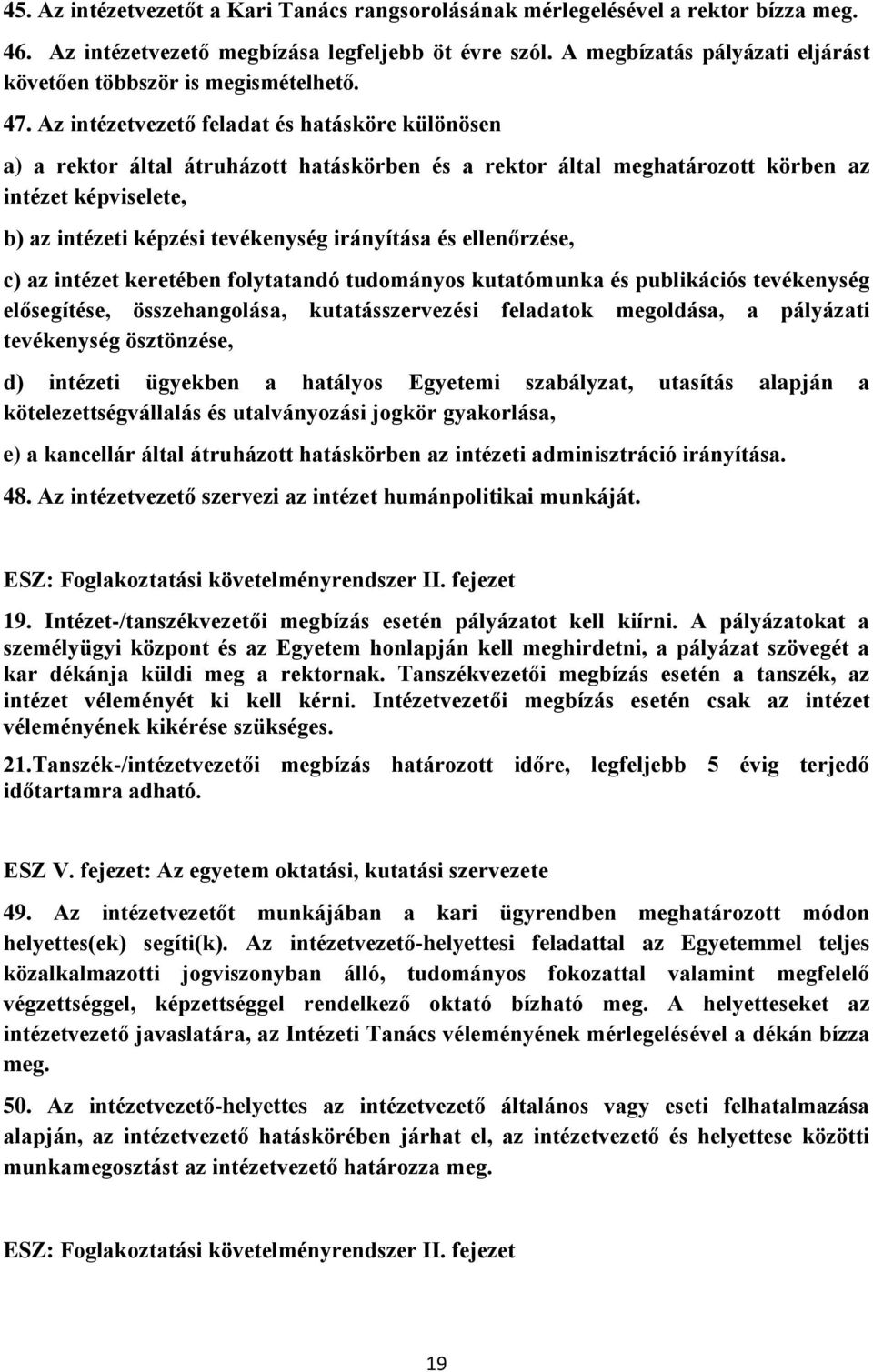 45. Az intézetvezetőt a Kari Tanács rangsorolásának mérlegelésével a rektor bízza meg.

46. Az intézetvezető megbízása legfeljebb öt évre szól. A megbízatás pályázati eljárást követően többször is megismételhető.

47. Az intézetvezető feladat és hatásköre különösen

a) a rektor által átruházott hatáskörben és a rektor által meghatározott körben az intézet képviselete,

b) az intézeti képzési tevékenység irányítása és ellenőrzése,

c) az intézet keretében folytatandó tudományos kutatómunka és publikációs tevékenység elősegítése, összehangolása, kutatásszervezési feladatok megoldása, a pályázati tevékenység ösztönzése,

d) intézeti ügyekben a hatályos Egyetemi szabályzat, utasítás alapján a kötelezettségvállalás és utalványozási jogkör gyakorlása,

e) a kancellár által átruházott hatáskörben az intézeti adminisztráció irányítása.

48. Az intézetvezető szervezi az intézet humánpolitikai munkáját.

ESZ: Foglakoztatási követelményrendszer II. fejezet

19. Intézet-/tanszékvezetői megbízás esetén pályázatot kell kiírni. A pályázatokat a személyügyi központ és az Egyetem honlapján kell meghirdetni, a pályázat szövegét a kar dékánja küldi meg a rektornak. Tanszékvezetői megbízás esetén a tanszék, az intézet véleményét ki kell kérni. Intézetvezetői megbízás esetén csak az intézet véleményének kikérése szükséges.

21.Tanszék-/intézetvezetői megbízás határozott időre, legfeljebb 5 évig terjedő időtartamra adható.

ESZ V. fejezet: Az egyetem oktatási, kutatási szervezete

49. Az intézetvezetőt munkájában a kari ügyrendben meghatározott módon helyettes(ek) segíti(k). Az intézetvezető-helyettesi feladattal az Egyetemmel teljes közalkalmazotti jogviszonyban álló, tudományos fokozattal valamint megfelelő végzettséggel, képzettséggel rendelkező oktató bízható meg. A helyetteseket az intézetvezető javaslatára, az Intézeti Tanács véleményének mérlegelésével a dékán bízza meg.

50. Az intézetvezető-helyettes az intézetvezető általános vagy eseti felhatalmazása alapján, az intézetvezető hatáskörében járhat el, az intézetvezető és helyettese közötti munkamegosztást az intézetvezető határozza meg.

ESZ: Foglakoztatási követelményrendszer II. fejezet

19